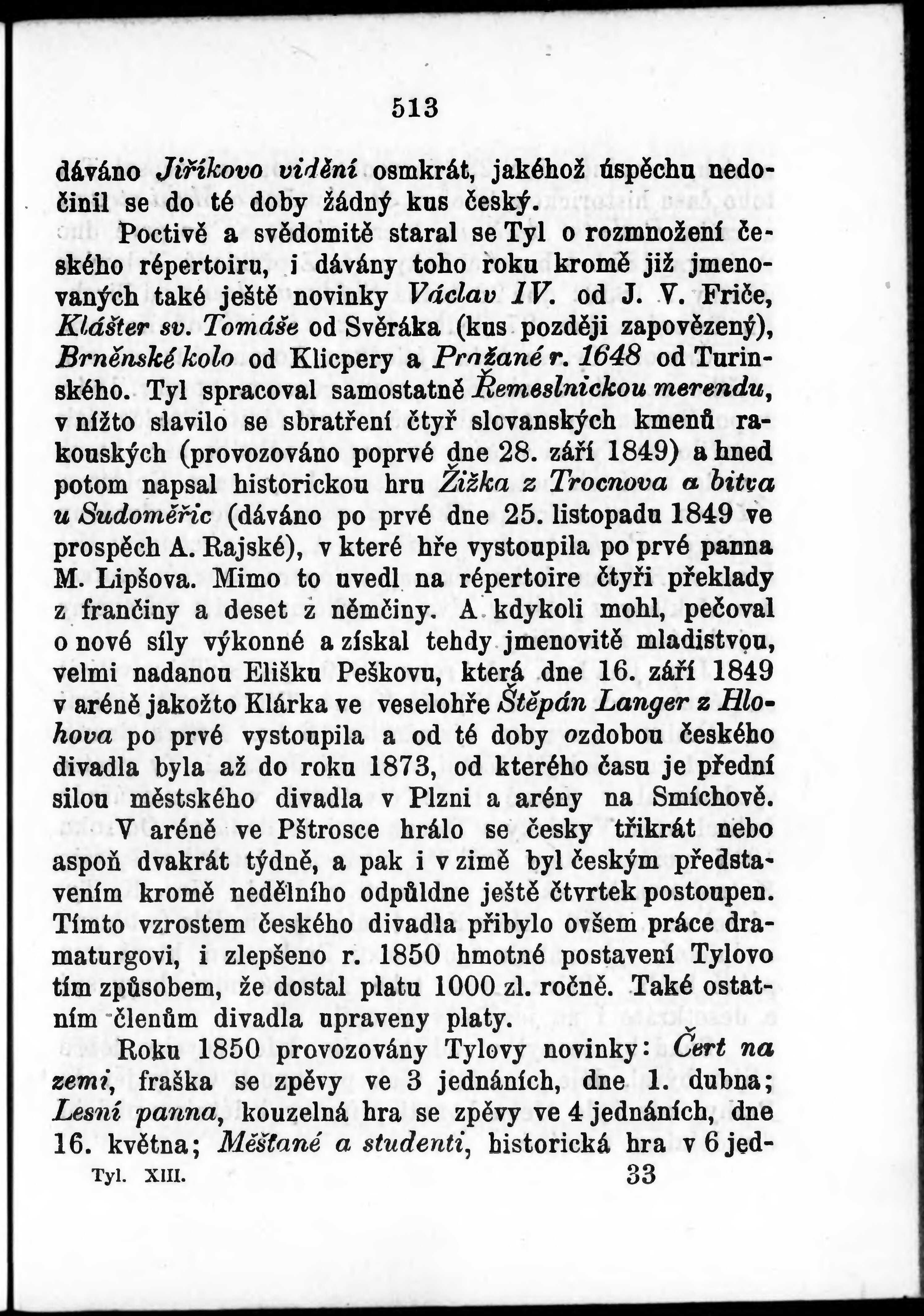 513

dáváno Jiříkovo vidění osmkrát, jakéhož úspěchu nedočinil se do té doby žádný kus český.

Poctivě a svědomitě staral se Tyl o rozmnožení českého répertoiru, i dávány toho roku kromě již jmenovaných také ještě novinky Václav IV. od J. V. Friče, Klášter sv. Tomáše od Svěráka (kus později zapovězený), Brněnské kolo od Klicpery a Pražané r. 1648 od Turinského. Tyl spracoval samostatně Řemeslnickou merendu, v nížto slavilo se sbratření čtyř slovanských kmenů rakouských (provozováno poprvé dne 28. září 1849) a hned potom napsal historickou hru Žižka z Trocnova a bitva u Sudoměřic (dáváno po prvé dne 25. listopadu 1849 ve prospěch A. Rajské), v které hře vystoupila po prvé panna M. Lipšova. Mimo to uvedl na répertoire čtyři překlady z frančiny a deset z němčiny. A kdykoli mohl, pečoval o nové síly výkonné a získal tehdy jmenovitě mladistvou, velmi nadanou Elišku Peškovu, která dne 16. září 1849 v aréně jakožto Klárka ve veselohře Štěpán Langer z Hlohova po prvé vystoupila a od té doby ozdobou českého divadla byla až do roku 1873, od kterého času je přední silou městského divadla v Plzni a arény na Smíchově.

V aréně ve Pštrosce hrálo se česky třikrát nebo aspoň dvakrát týdně, a pak i v zimě byl českým představením kromě nedělního odpůldne ještě čtvrtek postoupen. Tímto vzrostem českého divadla přibylo ovšem práce dramaturgovi, i zlepšeno r. 1850 hmotné postavení Tylovo tím způsobem, že dostal platu 1000 zl. ročně. Také ostatním členům divadla upraveny platy.

Roku 1850 provozovány Tylovy novinky: Čert na zemi, fraška se zpěvy ve 3 jednáních, dne 1. dubna; Lesní panna, kouzelná hra se zpěvy ve 4 jednáních, dne 16. května; Měšťané a studenti, historická hra v 6 jed-

Tyl. XIII. 33